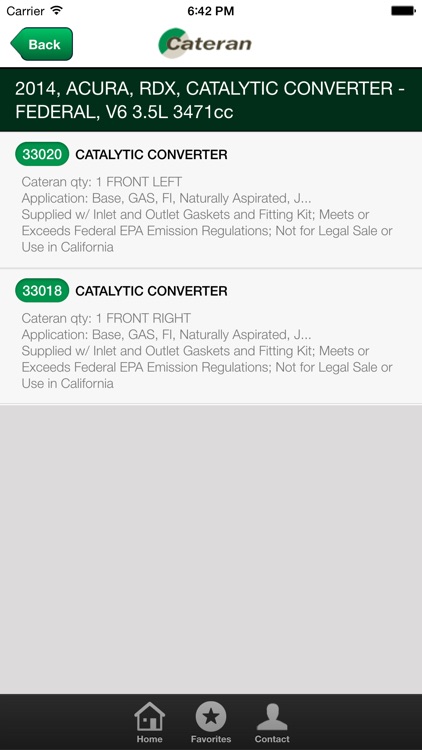 Carrier 6:42 PM

Back

Cateran

2014, ACURA, RDX, CATALYTIC CONVERTER - FEDERAL, V6 3.5L 3471cc

33020 CATALYTIC CONVERTER

Cateran qty: 1 FRONT LEFT
Application: Base, GAS, FI, Naturally Aspirated, J...
Supplied w/ Inlet and Outlet Gaskets and Fitting Kit; Meets or Exceeds Federal EPA Emission Regulations; Not for Legal Sale or Use in California

33018 CATALYTIC CONVERTER

Cateran qty: 1 FRONT RIGHT
Application: Base, GAS, FI, Naturally Aspirated, J...
Supplied w/ Inlet and Outlet Gaskets and Fitting Kit; Meets or Exceeds Federal EPA Emission Regulations; Not for Legal Sale or Use in California

Home Favorites Contact